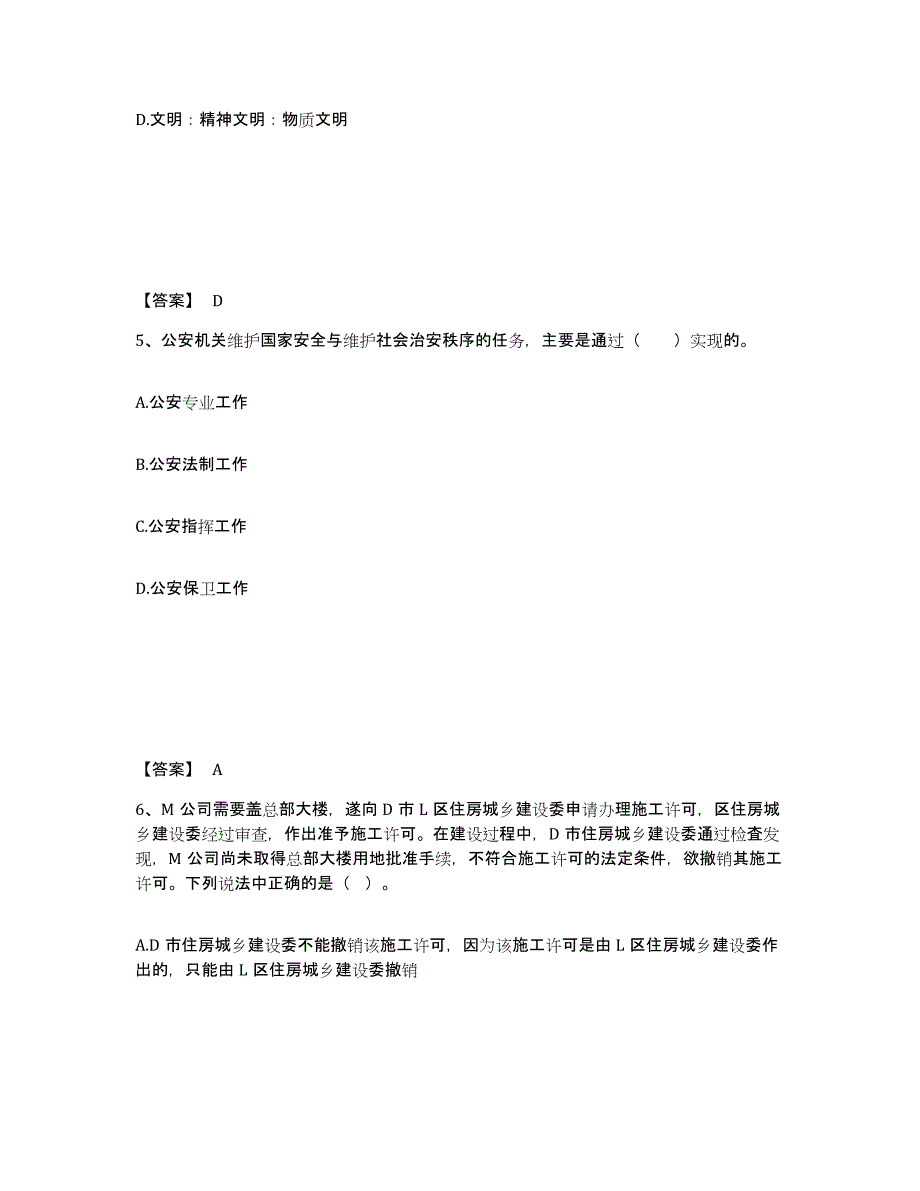 D.文明：精神文明：物质文明

【答案】 D

5、公安机关维护国家安全与维护社会治安秩序的任务，主要是通过（ ）实现的。

A.公安专业工作

B.公安法制工作

C.公安指挥工作

D.公安保卫工作

【答案】 A

6、M 公司需要盖总部大楼，遂向 D 市 L 区住房城乡建设委申请办理施工许可，区住房城乡建设委经过审查，作出准予施工许可。在建设过程中，D 市住房城乡建设委通过检查发现，M 公司尚未取得总部大楼用地批准手续，不符合施工许可的法定条件，欲撤销其施工许可。下列说法中正确的是（ ）。

A.D 市住房城乡建设委不能撤销该施工许可，因为该施工许可是由 L 区住房城乡建设委作出的，只能由 L 区住房城乡建设委撤销